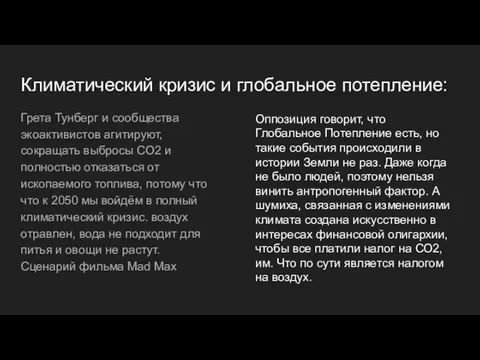 Климатический кризис и глобальное потепление:

Грета Тунберг и сообщества экоактивистов агитируют, сокращать выбросы CO2 и полностью отказаться от ископаемого топлива, потому что что к 2050 мы войдём в полный климатический кризис. воздух отравлен, вода не подходит для питья и овощи не растут. Сценарий фильма Mad Max

Оппозиция говорит, что Глобальное Потепление есть, но такие события происходили в истории Земли не раз. Даже когда не было людей, поэтому нельзя винить антропогенный фактор. А шумиха, связанная с изменениями климата создана искусственно в интересах финансовой олигархии, чтобы все платили налог на CO2, им. Что по сути является налогом на воздух.